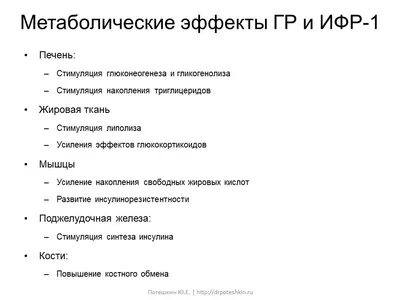 Метаболические эффекты ГР и ИФР-1

• Печень:
– Стимуляция глюконеогенеза и гликогенолиза
– Стимуляция накопления триглицеридов
• Жировая ткань
– Стимуляция липолиза
– Усиления эффектов глюкокортикоидов
• Мышцы
– Усиление накопления свободных жировых кислот
– Развитие инсулинорезистентности
• Поджелудочная железа:
– Стимуляция синтеза инсулина
• Кости:
– Повышение костного обмена

Потешкин Ю.Е. | http://drpoteshkin.ru